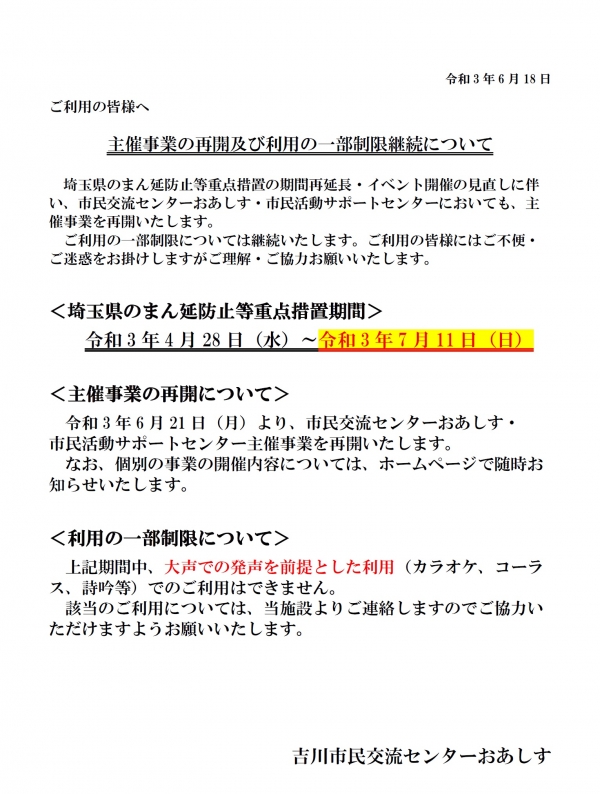 令和3年6月18日

ご利用の皆様へ

主催事業の再開及び利用の一部制限継続について

埼玉県のまん延防止等重点措置の期間再延長・イベント開催の見直しに伴い、市民交流センターおあしす・市民活動サポートセンターにおいても、主催事業を再開いたします。

ご利用の一部制限については継続いたします。ご利用の皆様にはご不便・ご迷惑をお掛けしますがご理解・ご協力お願いいたします。

＜埼玉県のまん延防止等重点措置期間＞

令和3年4月28日（水）～令和3年7月11日（日）

＜主催事業の再開について＞

令和3年6月21日（月）より、市民交流センターおあしす・市民活動サポートセンター主催事業を再開いたします。

なお、個別の事業の開催内容については、ホームページで随時お知らせいたします。

＜利用の一部制限について＞

上記期間中、大声での発声を前提とした利用（カラオケ、コーラス、詩吟等）でのご利用はできません。

該当のご利用については、当施設よりご連絡しますのでご協力いただけますようお願いいたします。

吉川市民交流センターおあしす